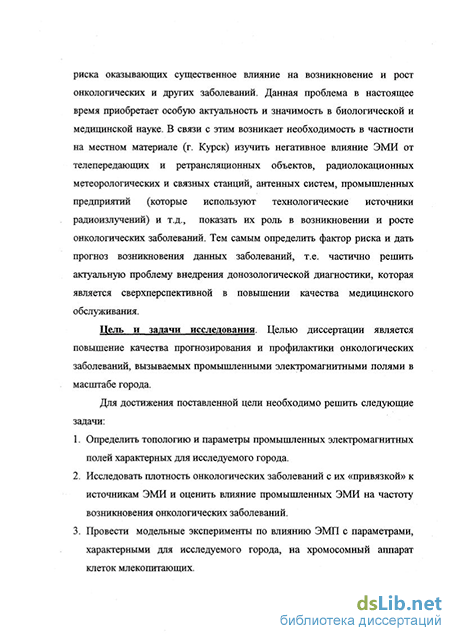 риска оказывающих существенное влияние на возникновение и рост онкологических и других заболеваний. Данная проблема в настоящее время приобретает особую актуальность и значимость в биологической и медицинской науке. В связи с этим возникает необходимость в частности на местном материале (г. Курск) изучить негативное влияние ЭМИ от телепередающих и ретрансляционных объектов, радиолокационных метеорологических и связных станций, антенных систем, промышленных предприятий (которые используют технологические источники радиоизлучений) и т.д., показать их роль в возникновении и росте онкологических заболеваний. Тем самым определить фактор риска и дать прогноз возникновения данных заболеваний, т.е. частично решить актуальную проблему внедрения донозологической диагностики, которая является сверхперспективной в повышении качества медицинского обслуживания.

Цель и задачи исследования. Целью диссертации является повышение качества прогнозирования и профилактики онкологических заболеваний, вызываемых промышленными электромагнитными полями в масштабе города.

Для достижения поставленной цели необходимо решить следующие задачи:

1. Определить топологию и параметры промышленных электромагнитных полей характерных для исследуемого города.
2. Исследовать плотность онкологических заболеваний с их «привязкой» к источникам ЭМИ и оценить влияние промышленных ЭМИ на частоту возникновения онкологических заболеваний.
3. Провести модельные эксперименты по влиянию ЭМП с параметрами, характерными для исследуемого города, на хромосомный аппарат клеток млекопитающих.

dsLib.net
библиотека диссертаций